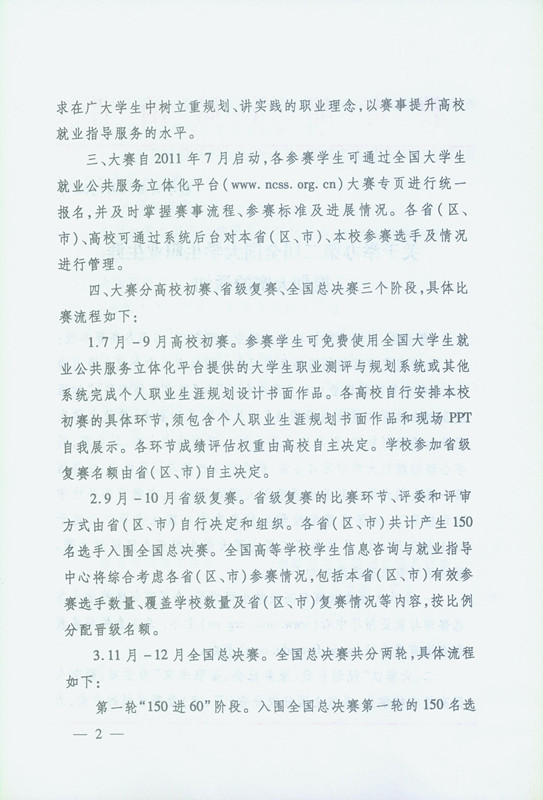 求在广大学生中树立重规划、讲实践的职业理念，以赛事提升高校就业指导服务的水平。

三、大赛自2011年7月启动，各参赛学生可通过全国大学生就业公共服务立体化平台（www.ncss.org.cn）大赛专页进行统一报名，并及时掌握赛事流程、参赛标准及进展情况。各省（区、市）、高校可通过系统后台对本省（区、市）、本校参赛选手及情况进行管理。

四、大赛分高校初赛、省级复赛、全国总决赛三个阶段，具体比赛流程如下：

1.7月－9月高校初赛。参赛学生可免费使用全国大学生就业公共服务立体化平台提供的大学生职业测评与规划系统或其他系统完成个人职业生涯规划设计书面作品。各高校自行安排本校初赛的具体环节，须包含个人职业生涯规划书面作品和现场PPT自我展示。各环节成绩评估权重由高校自主决定。学校参加省级复赛名额由省（区、市）自主决定。

2.9月－10月省级复赛。省级复赛的比赛环节、评委和评审方式由省（区、市）自行决定和组织。各省（区、市）共计产生150名选手入围全国总决赛。全国高等学校学生信息咨询与就业指导中心将综合考虑各省（区、市）参赛情况，包括本省（区、市）有效参赛选手数量、覆盖学校数量及省（区、市）复赛情况等内容，按比例分配晋级名额。

3.11月－12月全国总决赛。全国总决赛共分两轮，具体流程如下：

第一轮“150进60”阶段。入围全国总决赛第一轮的150名选

— 2 —